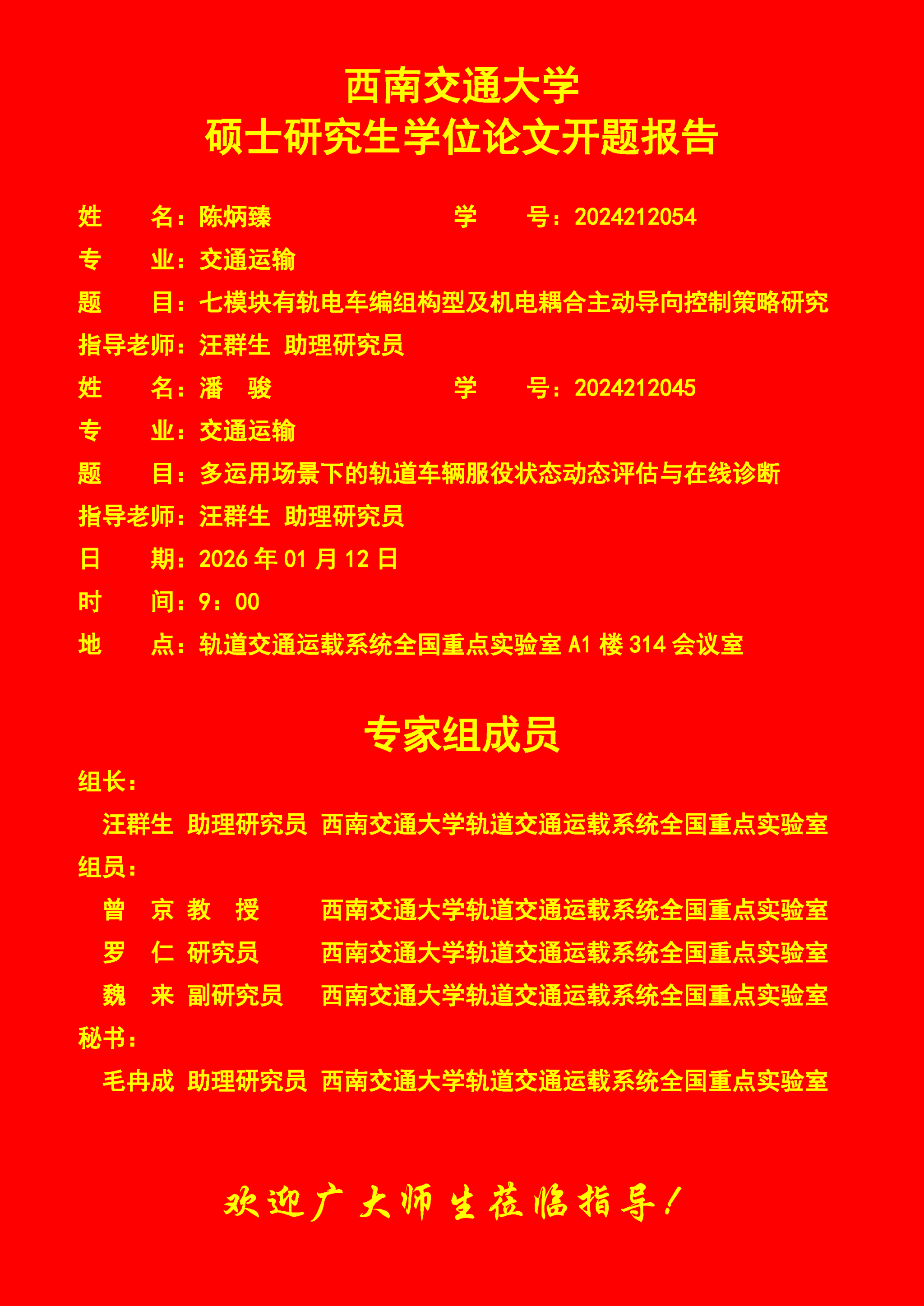 西南交通大学
硕士研究生学位论文开题报告

姓　　名：陈炳臻　　　　　　　　学　　号：2024212054
专　　业：交通运输
题　　目：七模块有轨电车编组构型及机电耦合主动导向控制策略研究
指导老师：汪群生 助理研究员
姓　　名：潘　骏　　　　　　　　学　　号：2024212045
专　　业：交通运输
题　　目：多运用场景下的轨道车辆服役状态动态评估与在线诊断
指导老师：汪群生 助理研究员
日　　期：2026 年 01 月 12 日
时　　间：9：00
地　　点：轨道交通运载系统全国重点实验室 A1 楼 314 会议室

专家组成员

组长：
汪群生 助理研究员 西南交通大学轨道交通运载系统全国重点实验室
组员：
曾 京 教 授　　西南交通大学轨道交通运载系统全国重点实验室
罗 仁 研究员　　西南交通大学轨道交通运载系统全国重点实验室
魏 来 副研究员　西南交通大学轨道交通运载系统全国重点实验室
秘书：
毛冉成 助理研究员 西南交通大学轨道交通运载系统全国重点实验室

欢迎广大师生莅临指导！